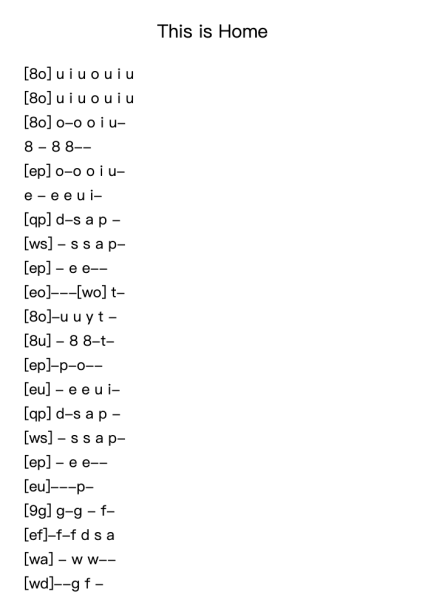 This is Home

[8o] u i u o u i u

[8o] u i u o u i u

[8o] o–o o i u–

8 – 8 8––

[ep] o–o o i u–

e – e e u i–

[qp] d–s a p –

[ws] – s s a p–

[ep] – e e––

[eo]–––[wo] t–

[8o]–u u y t –

[8u] – 8 8–t–

[ep]–p–o––

[eu] – e e u i–

[qp] d–s a p –

[ws] – s s a p–

[ep] – e e––

[eu]–––p–

[9g] g–g – f–

[ef]–f–f d s a

[wa] – w w––

[wd]––g f –